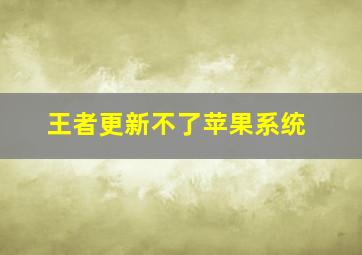 王者更新不了苹果系统